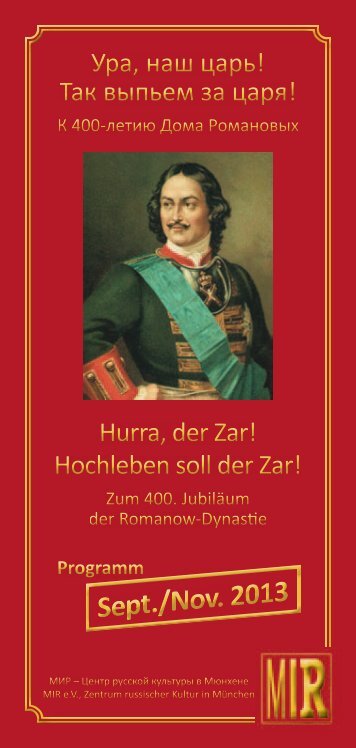 Ура, наш царь!
Так выпьем за царя!

К 400-летию Дома Романовых

Hurra, der Zar!
Hochleben soll der Zar!

Zum 400. Jubiläum
der Romanow-Dynastie

Programm

Sept./Nov. 2013

МИР – Центр русской культуры в Мюнхене
MIR e.V., Zentrum russischer Kultur in München

MIR